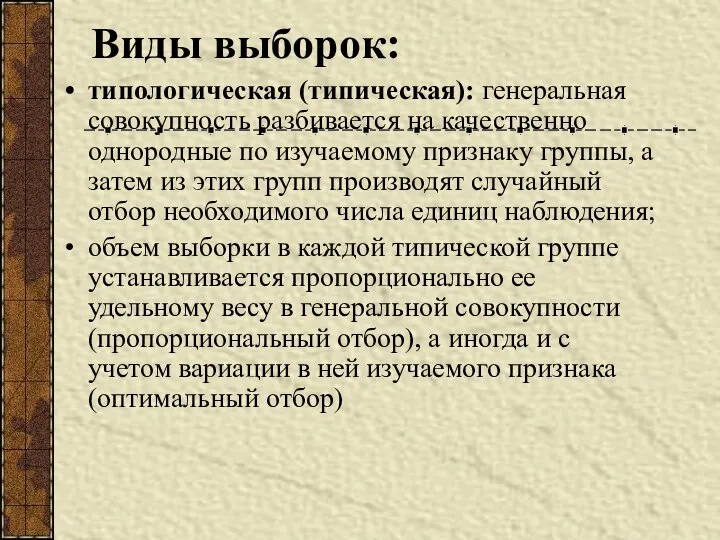 Виды выборок:

• типологическая (типическая): генеральная совокупность разбивается на качественно однородные по изучаемому признаку группы, а затем из этих групп производят случайный отбор необходимого числа единиц наблюдения;

• объем выборки в каждой типической группе устанавливается пропорционально ее удельному весу в генеральной совокупности (пропорциональный отбор), а иногда и с учетом вариации в ней изучаемого признака (оптимальный отбор)